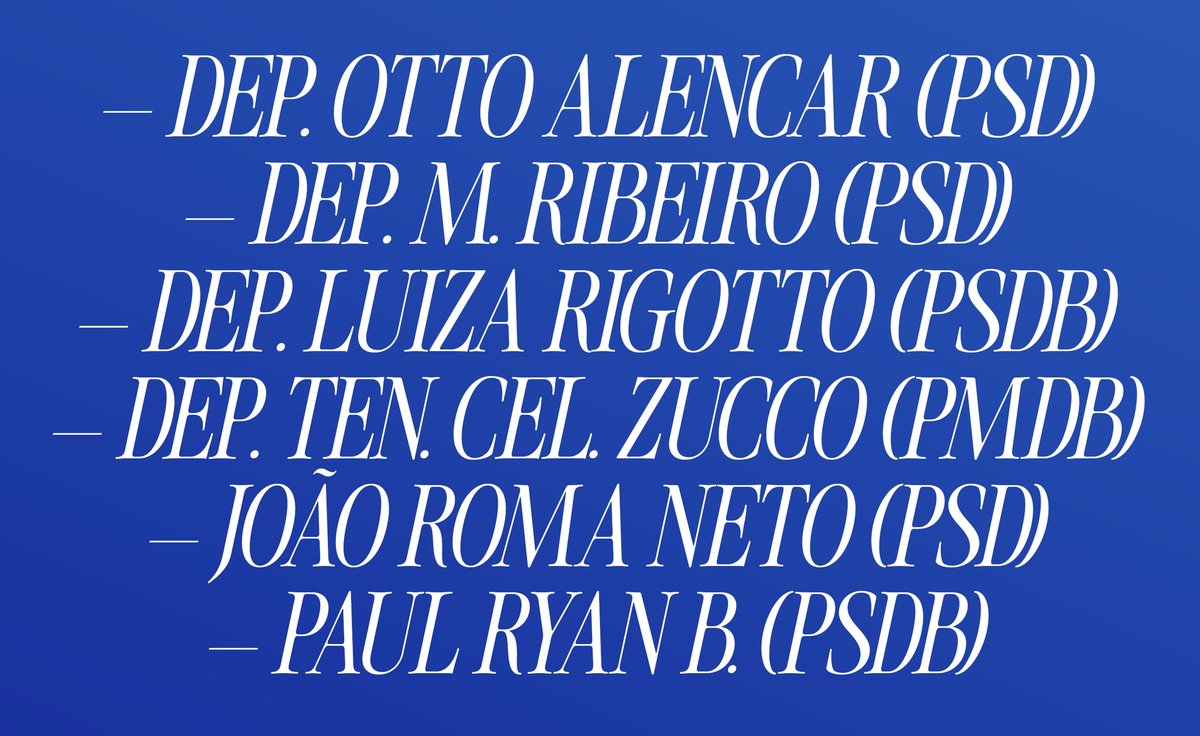 — DEP. OTTO ALENCAR (PSD)
— DEP. M. RIBEIRO (PSD)
— DEP. LUIZA RIGOTTO (PSDB)
— DEP. TEN. CEL. ZUCCO (PMDB)
— JOÃO ROMA NETO (PSD)
— PAUL RYAN B. (PSDB)